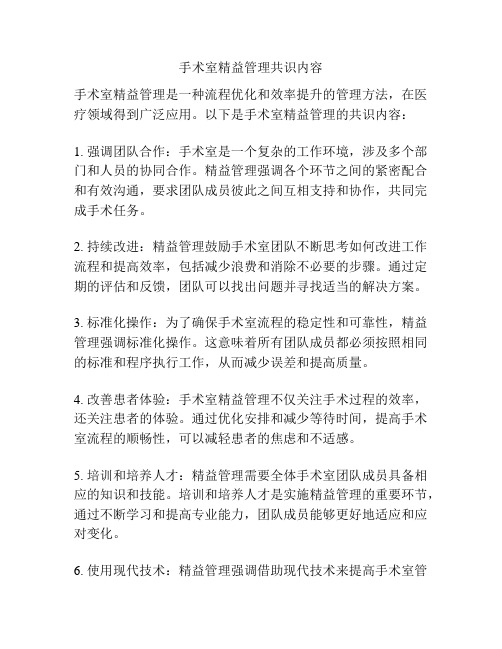 手术室精益管理共识内容

手术室精益管理是一种流程优化和效率提升的管理方法，在医疗领域得到广泛应用。以下是手术室精益管理的共识内容：

1. 强调团队合作：手术室是一个复杂的工作环境，涉及多个部门和人员的协同合作。精益管理强调各个环节之间的紧密配合和有效沟通，要求团队成员彼此之间互相支持和协作，共同完成手术任务。

2. 持续改进：精益管理鼓励手术室团队不断思考如何改进工作流程和提高效率，包括减少浪费和消除不必要的步骤。通过定期的评估和反馈，团队可以找出问题并寻找适当的解决方案。

3. 标准化操作：为了确保手术室流程的稳定性和可靠性，精益管理强调标准化操作。这意味着所有团队成员都必须按照相同的标准和程序执行工作，从而减少误差和提高质量。

4. 改善患者体验：手术室精益管理不仅关注手术过程的效率，还关注患者的体验。通过优化安排和减少等待时间，提高手术室流程的顺畅性，可以减轻患者的焦虑和不适感。

5. 培训和培养人才：精益管理需要全体手术室团队成员具备相应的知识和技能。培训和培养人才是实施精益管理的重要环节，通过不断学习和提高专业能力，团队成员能够更好地适应和应对变化。

6. 使用现代技术：精益管理强调借助现代技术来提高手术室管